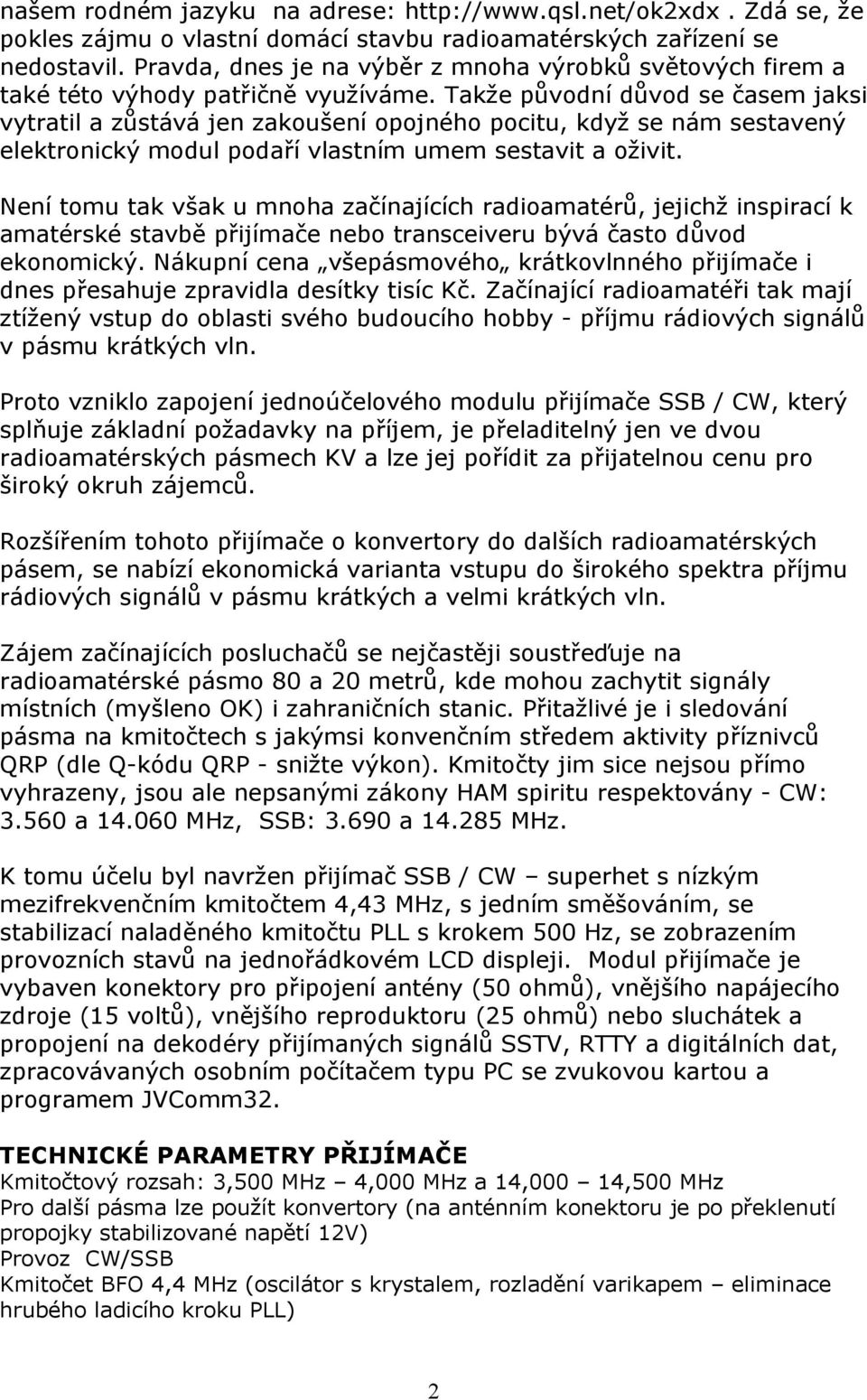 našem rodném jazyku na adrese: http://www.qsl.net/ok2xdx . Zdá se, že pokles zájmu o vlastní domácí stavbu radioamatérských zařízení se nedostavil. Pravda, dnes je na výběr z mnoha výrobků světových firem a také této výhody patřičně využíváme. Takže původní důvod se časem jaksi vytratil a zůstává jen zakoušení opojného pocitu, když se nám sestavený elektronický modul podaří vlastním umem sestavit a oživit.

Není tomu tak však u mnoha začínajících radioamatérů, jejichž inspirací k amatérské stavbě přijímače nebo transceiveru bývá často důvod ekonomický. Nákupní cena „všepásmového„ krátkovlnného přijímače i dnes přesahuje zpravidla desítky tisíc Kč. Začínající radioamatéři tak mají ztížený vstup do oblasti svého budoucího hobby - příjmu rádiových signálů v pásmu krátkých vln.

Proto vzniklo zapojení jednoúčelového modulu přijímače SSB / CW, který splňuje základní požadavky na příjem, je přeladitelný jen ve dvou radioamatérských pásmech KV a lze jej pořídit za přijatelnou cenu pro široký okruh zájemců.

Rozšířením tohoto přijímače o konvertory do dalších radioamatérských pásem, se nabízí ekonomická varianta vstupu do širokého spektra příjmu rádiových signálů v pásmu krátkých a velmi krátkých vln.

Zájem začínajících posluchačů se nejčastěji soustřeďuje na radioamatérské pásmo 80 a 20 metrů, kde mohou zachytit signály místních (myšleno OK) i zahraničních stanic. Přitažlivé je i sledování pásma na kmitočtech s jakýmsi konvenčním středem aktivity příznivců QRP (dle Q-kódu QRP - snižte výkon). Kmitočty jim sice nejsou přímo vyhrazeny, jsou ale nepsanými zákony HAM spiritu respektovány - CW: 3.560 a 14.060 MHz, SSB: 3.690 a 14.285 MHz.

K tomu účelu byl navržen přijímač SSB / CW – superhet s nízkým mezifrekvenčním kmitočtem 4,43 MHz, s jedním směšováním, se stabilizací naladěného kmitočtu PLL s krokem 500 Hz, se zobrazením provozních stavů na jednořádkovém LCD displeji. Modul přijímače je vybaven konektory pro připojení antény (50 ohmů), vnějšího napájecího zdroje (15 voltů), vnějšího reproduktoru (25 ohmů) nebo sluchátek a propojení na dekodéry přijímaných signálů SSTV, RTTY a digitálních dat, zpracovávaných osobním počítačem typu PC se zvukovou kartou a programem JVComm32.

TECHNICKÉ PARAMETRY PŘIJÍMAČE
Kmitočtový rozsah: 3,500 MHz – 4,000 MHz a 14,000 – 14,500 MHz
Pro další pásma lze použít konvertory (na anténním konektoru je po překlenutí propojky stabilizované napětí 12V)
Provoz CW/SSB
Kmitočet BFO 4,4 MHz (oscilátor s krystalem, rozladění varikapem – eliminace hrubého ladicího kroku PLL)

2